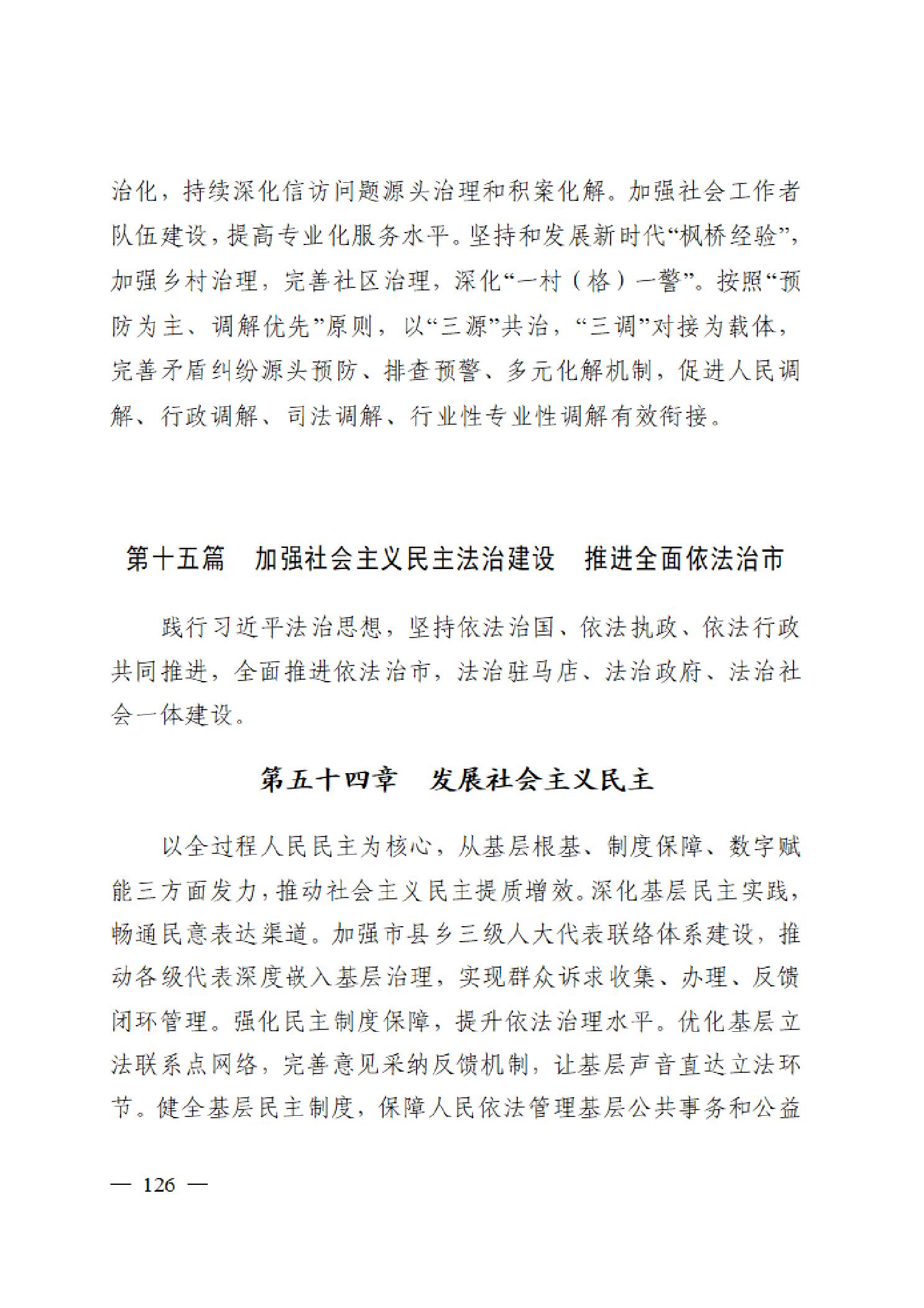 治化，持续深化信访问题源头治理和积案化解。加强社会工作者队伍建设，提高专业化服务水平。坚持和发展新时代“枫桥经验”，加强乡村治理，完善社区治理，深化“一村（格）一警”。按照“预防为主、调解优先”原则，以“三源”共治，“三调”对接为载体，完善矛盾纠纷源头预防、排查预警、多元化解机制，促进人民调解、行政调解、司法调解、行业性专业性调解有效衔接。

第十五篇　加强社会主义民主法治建设　推进全面依法治市

践行习近平法治思想，坚持依法治国、依法执政、依法行政共同推进，全面推进依法治市，法治驻马店、法治政府、法治社会一体建设。

第五十四章　发展社会主义民主

以全过程人民民主为核心，从基层根基、制度保障、数字赋能三方面发力，推动社会主义民主提质增效。深化基层民主实践，畅通民意表达渠道。加强市县乡三级人大代表联络体系建设，推动各级代表深度嵌入基层治理，实现群众诉求收集、办理、反馈闭环管理。强化民主制度保障，提升依法治理水平。优化基层立法联系点网络，完善意见采纳反馈机制，让基层声音直达立法环节。健全基层民主制度，保障人民依法管理基层公共事务和公益

— 126 —